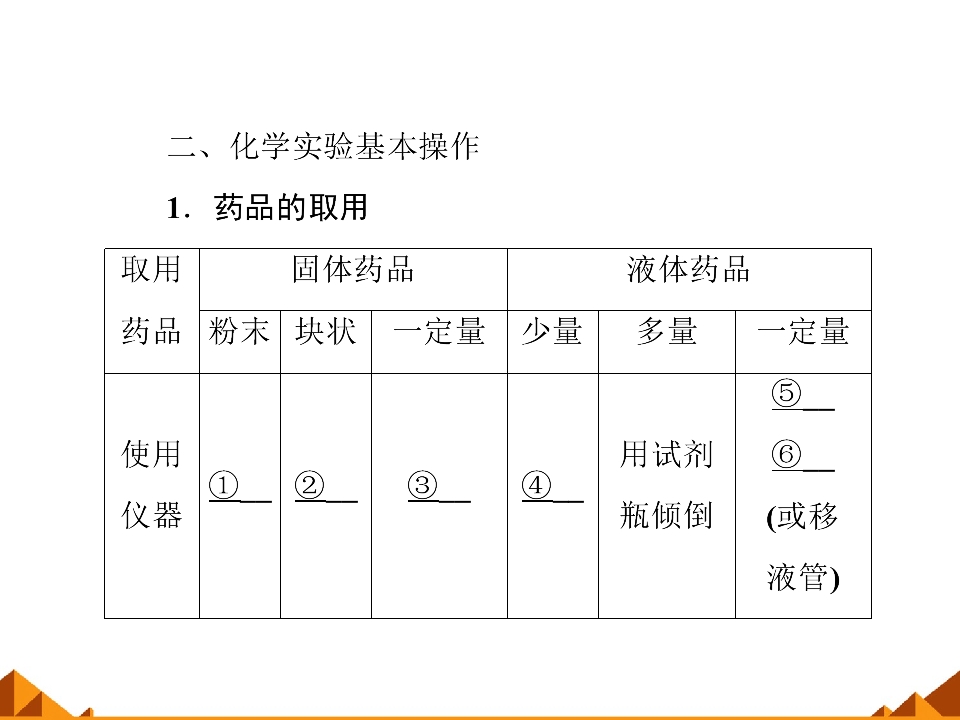 二、化学实验基本操作

1．药品的取用

| 取用药品 | 固体药品 |  |  | 液体药品 |  |  |
|---|---|---|---|---|---|---|
|  | 粉末 | 块状 | 一定量 | 少量 | 多量 | 一定量 |
| 使用仪器 | ①____ | ②____ | ③____ | ④____ | 用试剂瓶倾倒 | ⑤____ ⑥____ (或移液管) |